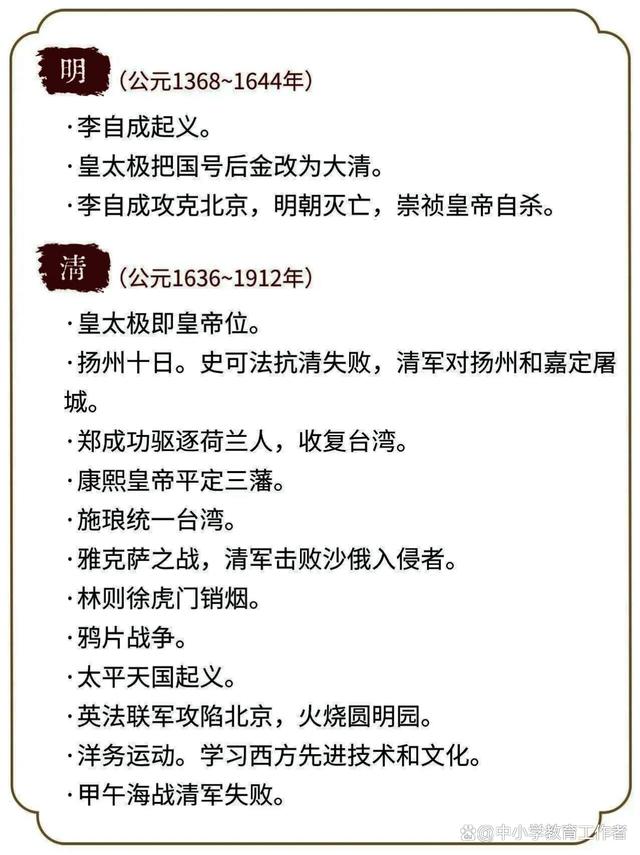 明 （公元1368~1644年）

· 李自成起义。

· 皇太极把国号后金改为大清。

· 李自成攻克北京，明朝灭亡，崇祯皇帝自杀。

清 （公元1636~1912年）

· 皇太极即皇帝位。

· 扬州十日。史可法抗清失败，清军对扬州和嘉定屠城。

· 郑成功驱逐荷兰人，收复台湾。

· 康熙皇帝平定三藩。

· 施琅统一台湾。

· 雅克萨之战，清军击败沙俄入侵者。

· 林则徐虎门销烟。

· 鸦片战争。

· 太平天国起义。

· 英法联军攻陷北京，火烧圆明园。

· 洋务运动。学习西方先进技术和文化。

· 甲午海战清军失败。

@中小学教育工作者